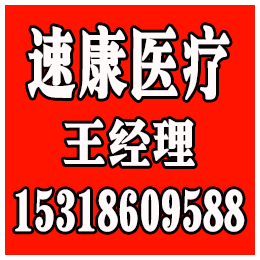 速康医疗
王经理
15318609588